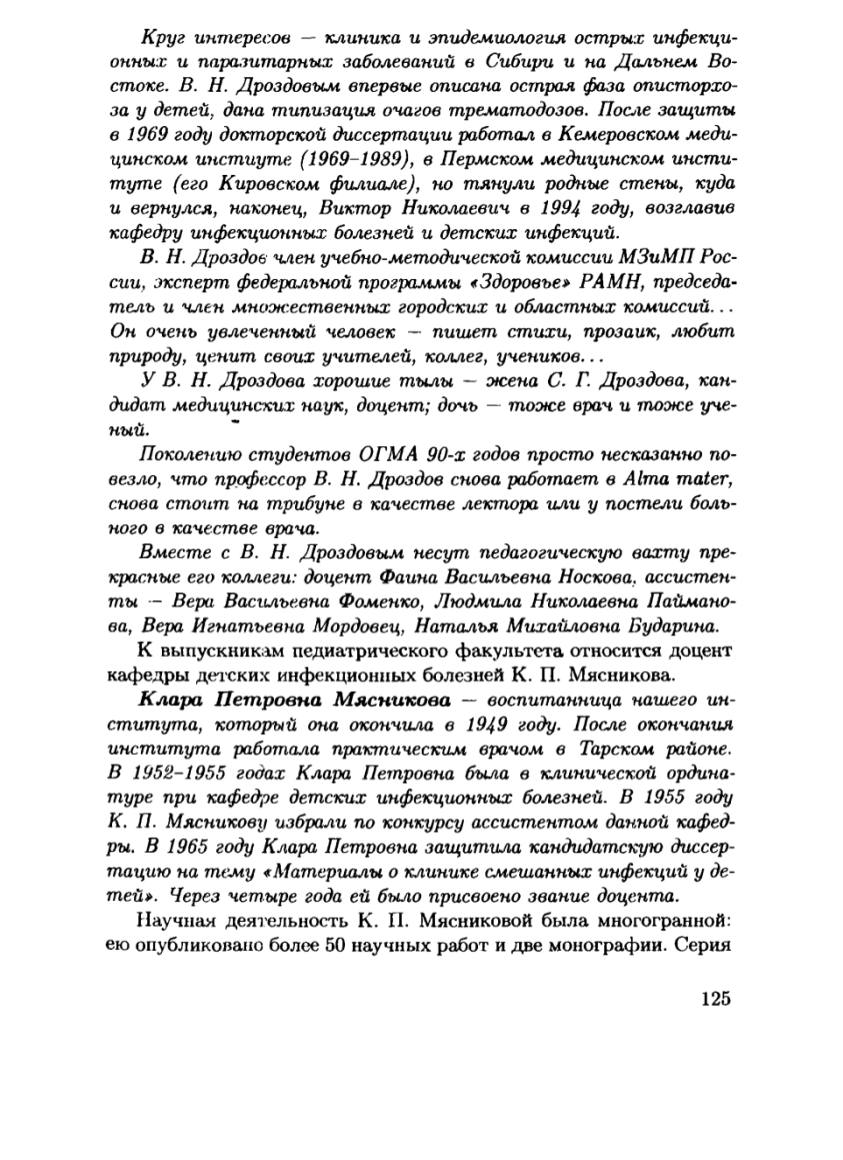 Круг интересов — клиника и эпидемиология острых инфекционных и паразитарных заболеваний в Сибири и на Дальнем Востоке. В. Н. Дроздовым впервые описана острая фаза описторхоза у детей, дана типизация очагов трематодозов. После защиты в 1969 году докторской диссертации работал в Кемеровском медицинском институте (1969–1989), в Пермском медицинском институте (его Кировском филиале), но тянули родные стены, куда и вернулся, наконец, Виктор Николаевич в 1994 году, возглавив кафедру инфекционных болезней и детских инфекций.

В. Н. Дроздов член учебно-методической комиссии МЗиМП России, эксперт федеральной программы «Здоровье» РАМН, председатель и член множественных городских и областных комиссий... Он очень увлеченный человек — пишет стихи, прозаик, любит природу, ценит своих учителей, коллег, учеников...

У В. Н. Дроздова хорошие тылы — жена С. Г. Дроздова, кандидат медицинских наук, доцент; дочь — тоже врач и тоже ученый.

Поколению студентов ОГМА 90-х годов просто несказанно повезло, что профессор В. Н. Дроздов снова работает в Alma mater, снова стоит на трибуне в качестве лектора или у постели больного в качестве врача.

Вместе с В. Н. Дроздовым несут педагогическую вахту прекрасные его коллеги: доцент Фаина Васильевна Носкова, ассистенты — Вера Васильевна Фоменко, Людмила Николаевна Пайманова, Вера Игнатьевна Мордовец, Наталья Михайловна Бударина.

К выпускникам педиатрического факультета относится доцент кафедры детских инфекционных болезней К. П. Мясникова.

Клара Петровна Мясникова — воспитанница нашего института, который она окончила в 1949 году. После окончания института работала практическим врачом в Тарском районе. В 1952–1955 годах Клара Петровна была в клинической ординатуре при кафедре детских инфекционных болезней. В 1955 году К. П. Мясникову избрали по конкурсу ассистентом данной кафедры. В 1965 году Клара Петровна защитила кандидатскую диссертацию на тему «Материалы о клинике смешанных инфекций у детей». Через четыре года ей было присвоено звание доцента.

Научная деятельность К. П. Мясниковой была многогранной: ею опубликовано более 50 научных работ и две монографии. Серия

125